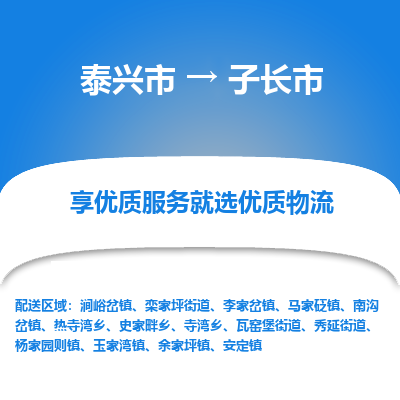 泰兴市 → 子长市

享优质服务就选优质物流

配送区域：涧峪岔镇、栾家坪街道、李家岔镇、马家砭镇、南沟岔镇、热寺湾乡、史家畔乡、寺湾乡、瓦窑堡街道、秀延街道、杨家园则镇、玉家湾镇、余家坪镇、安定镇